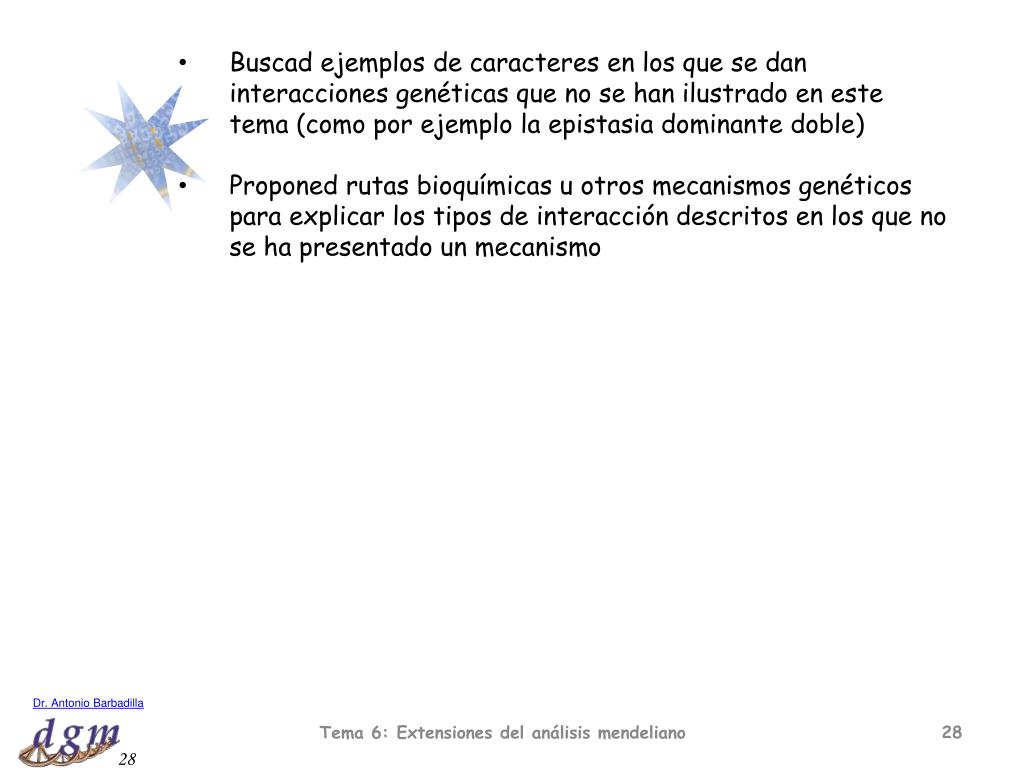 • Buscad ejemplos de caracteres en los que se dan interacciones genéticas que no se han ilustrado en este tema (como por ejemplo la epistasia dominante doble)

• Proponed rutas bioquímicas u otros mecanismos genéticos para explicar los tipos de interacción descritos en los que no se ha presentado un mecanismo

Dr. Antonio Barbadilla

dgm

28

Tema 6: Extensiones del análisis mendeliano

28